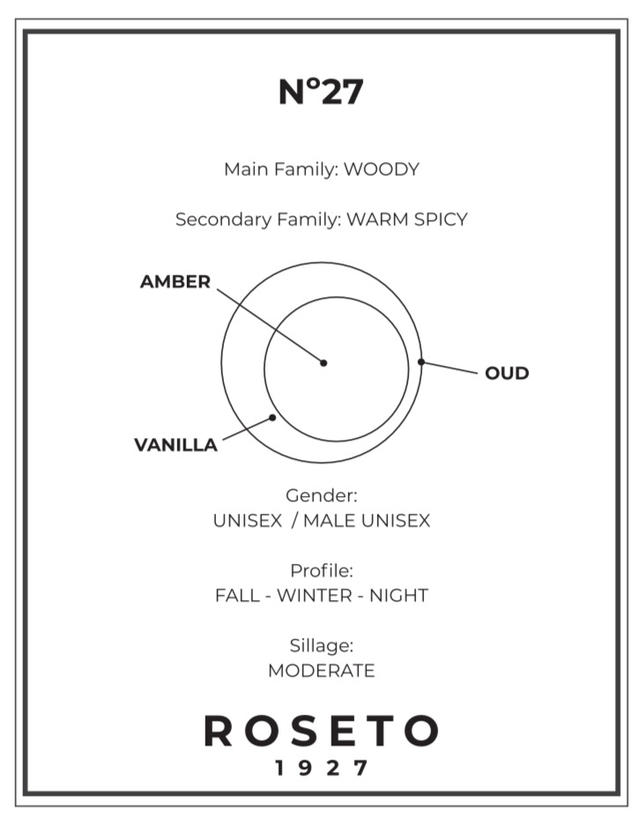 N°27

Main Family: WOODY

Secondary Family: WARM SPICY

AMBER

OUD

VANILLA

Gender:
UNISEX / MALE UNISEX

Profile:
FALL - WINTER - NIGHT

Sillage:
MODERATE

ROSETO
1927